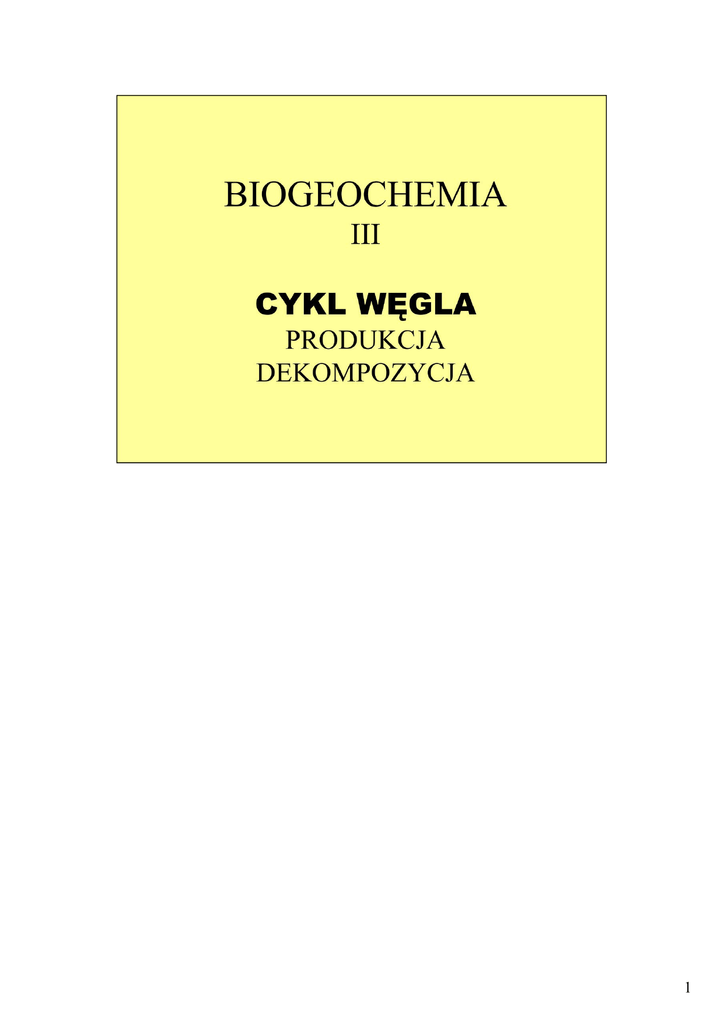 BIOGEOCHEMIA
III

CYKL WĘGLA
PRODUKCJA
DEKOMPOZYCJA

1